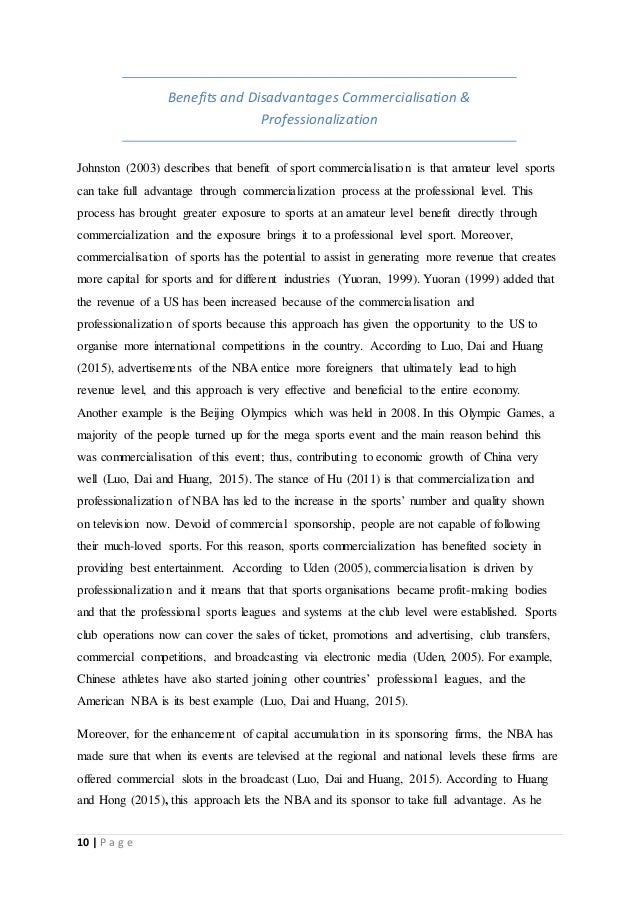 Benefits and Disadvantages Commercialisation & Professionalization

Johnston (2003) describes that benefit of sport commercialisation is that amateur level sports can take full advantage through commercialization process at the professional level. This process has brought greater exposure to sports at an amateur level benefit directly through commercialization and the exposure brings it to a professional level sport. Moreover, commercialisation of sports has the potential to assist in generating more revenue that creates more capital for sports and for different industries (Yuoran, 1999). Yuoran (1999) added that the revenue of a US has been increased because of the commercialisation and professionalization of sports because this approach has given the opportunity to the US to organise more international competitions in the country. According to Luo, Dai and Huang (2015), advertisements of the NBA entice more foreigners that ultimately lead to high revenue level, and this approach is very effective and beneficial to the entire economy. Another example is the Beijing Olympics which was held in 2008. In this Olympic Games, a majority of the people turned up for the mega sports event and the main reason behind this was commercialisation of this event; thus, contributing to economic growth of China very well (Luo, Dai and Huang, 2015). The stance of Hu (2011) is that commercialization and professionalization of NBA has led to the increase in the sports' number and quality shown on television now. Devoid of commercial sponsorship, people are not capable of following their much-loved sports. For this reason, sports commercialization has benefited society in providing best entertainment. According to Uden (2005), commercialisation is driven by professionalization and it means that that sports organisations became profit-making bodies and that the professional sports leagues and systems at the club level were established. Sports club operations now can cover the sales of ticket, promotions and advertising, club transfers, commercial competitions, and broadcasting via electronic media (Uden, 2005). For example, Chinese athletes have also started joining other countries' professional leagues, and the American NBA is its best example (Luo, Dai and Huang, 2015).

Moreover, for the enhancement of capital accumulation in its sponsoring firms, the NBA has made sure that when its events are televised at the regional and national levels these firms are offered commercial slots in the broadcast (Luo, Dai and Huang, 2015). According to Huang and Hong (2015), this approach lets the NBA and its sponsor to take full advantage. As he

10 | P a g e